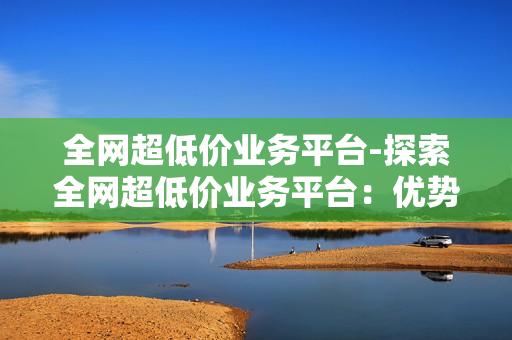 全网超低价业务平台-探索全网超低价业务平台：优势